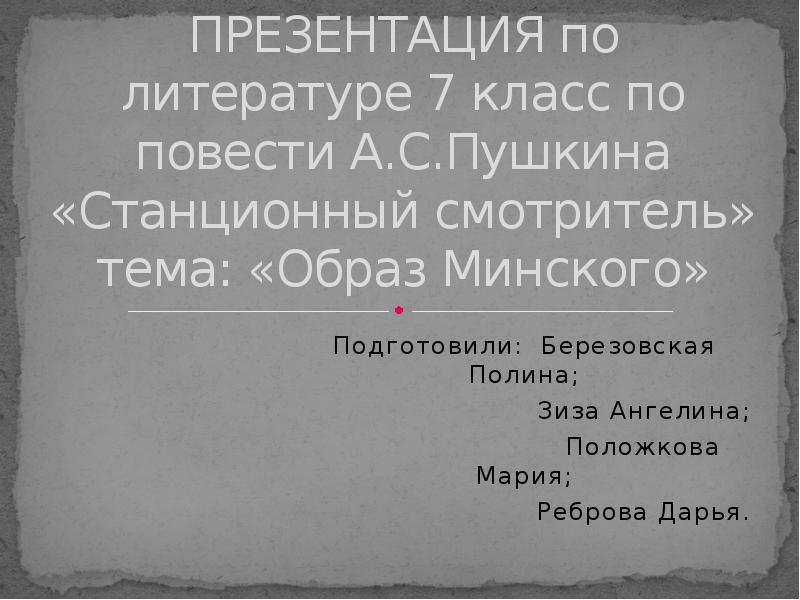 ПРЕЗЕНТАЦИЯ по литературе 7 класс по повести А.С.Пушкина «Станционный смотритель» тема: «Образ Минского»

Подготовили: Березовская Полина;
Зиза Ангелина;
Положкова Мария;
Реброва Дарья.